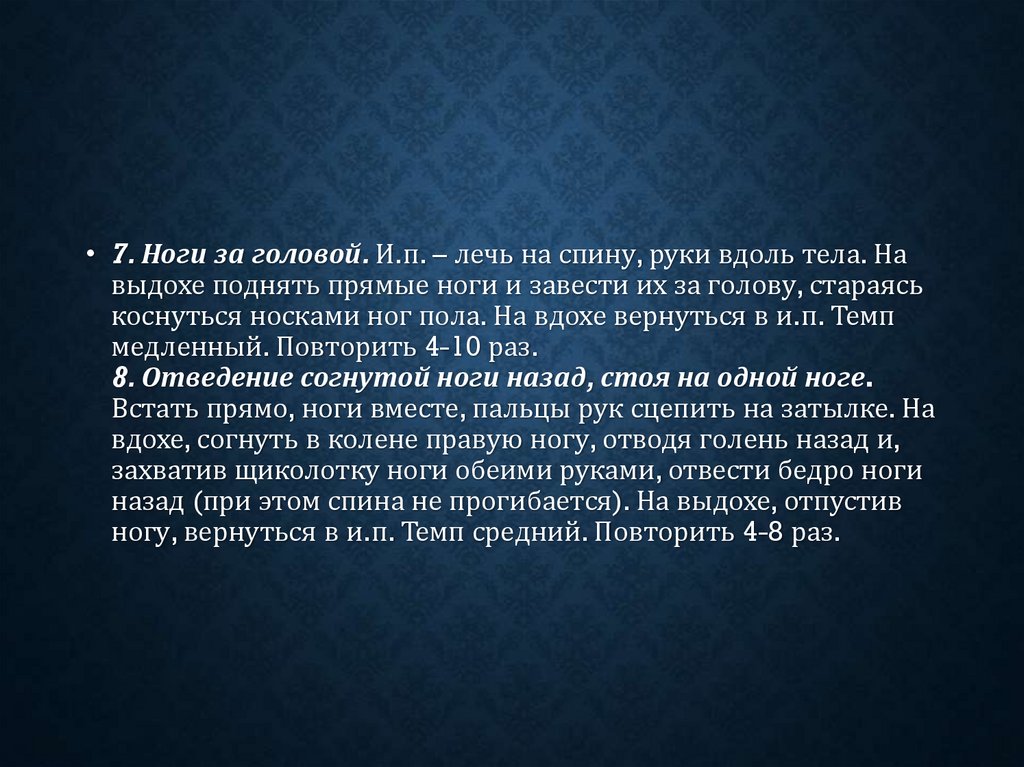 • 7. Ноги за головой. И.п. – лечь на спину, руки вдоль тела. На выдохе поднять прямые ноги и завести их за голову, стараясь коснуться носками ног пола. На вдохе вернуться в и.п. Темп медленный. Повторить 4–10 раз.
8. Отведение согнутой ноги назад, стоя на одной ноге. Встать прямо, ноги вместе, пальцы рук сцепить на затылке. На вдохе, согнуть в колене правую ногу, отводя голень назад и, захватив щиколотку ноги обеими руками, отвести бедро ноги назад (при этом спина не прогибается). На выдохе, отпустив ногу, вернуться в и.п. Темп средний. Повторить 4–8 раз.